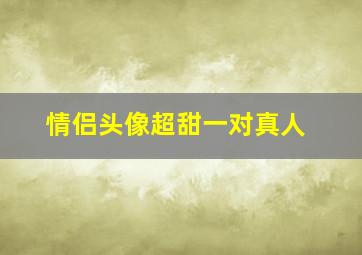 情侣头像超甜一对真人